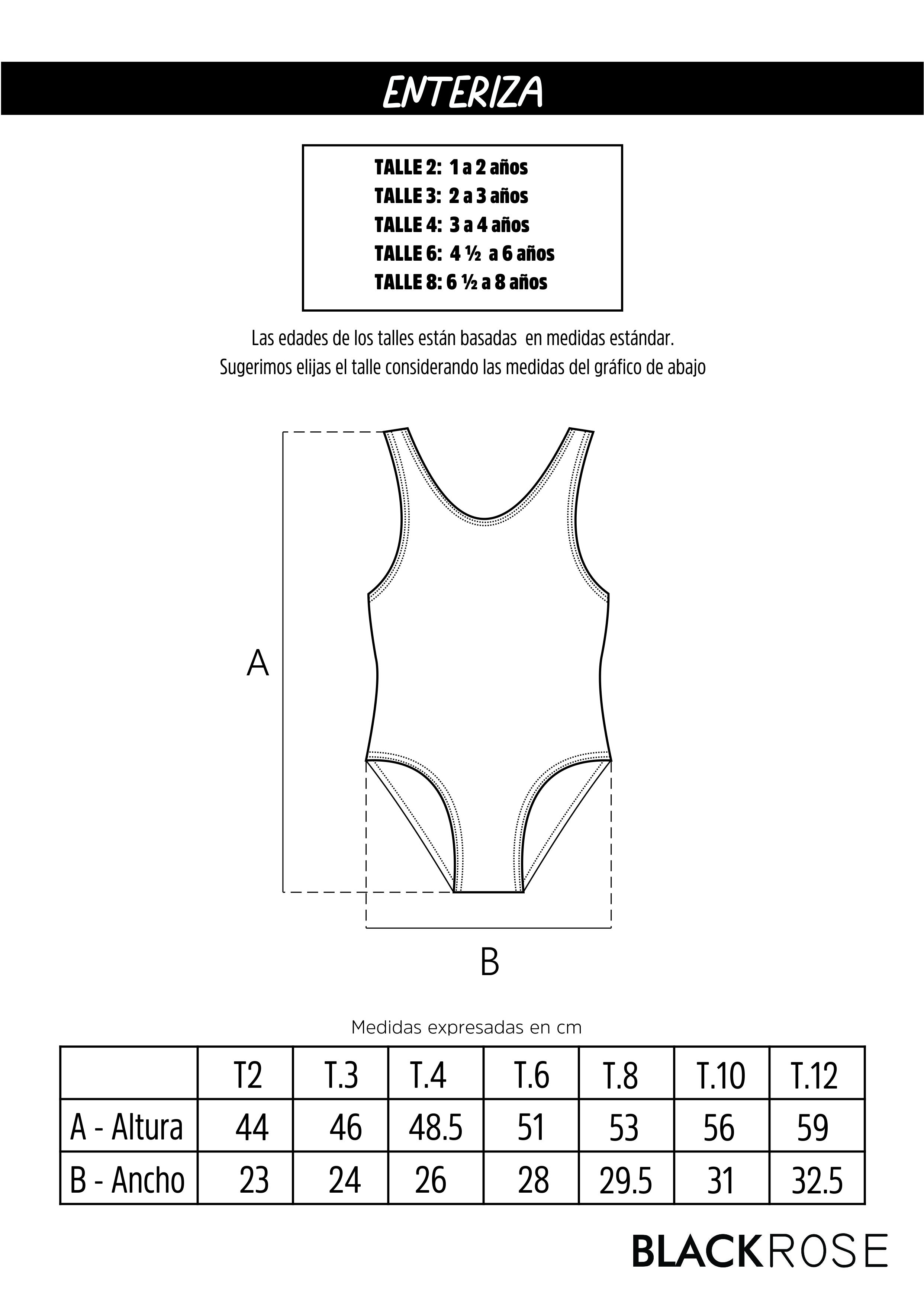 ENTERIZA

TALLE 2: 1 a 2 años
TALLE 3: 2 a 3 años
TALLE 4: 3 a 4 años
TALLE 6: 4 ½ a 6 años
TALLE 8: 6 ½ a 8 años

Las edades de los talles están basadas en medidas estándar.
Sugerimos elijas el talle considerando las medidas del gráfico de abajo

A

B

Medidas expresadas en cm

| | T2 | T.3 | T.4 | T.6 | T.8 | T.10 | T.12 |
|---|---|---|---|---|---|---|---|
| A - Altura | 44 | 46 | 48.5 | 51 | 53 | 56 | 59 |
| B - Ancho | 23 | 24 | 26 | 28 | 29.5 | 31 | 32.5 |

BLACKROSE